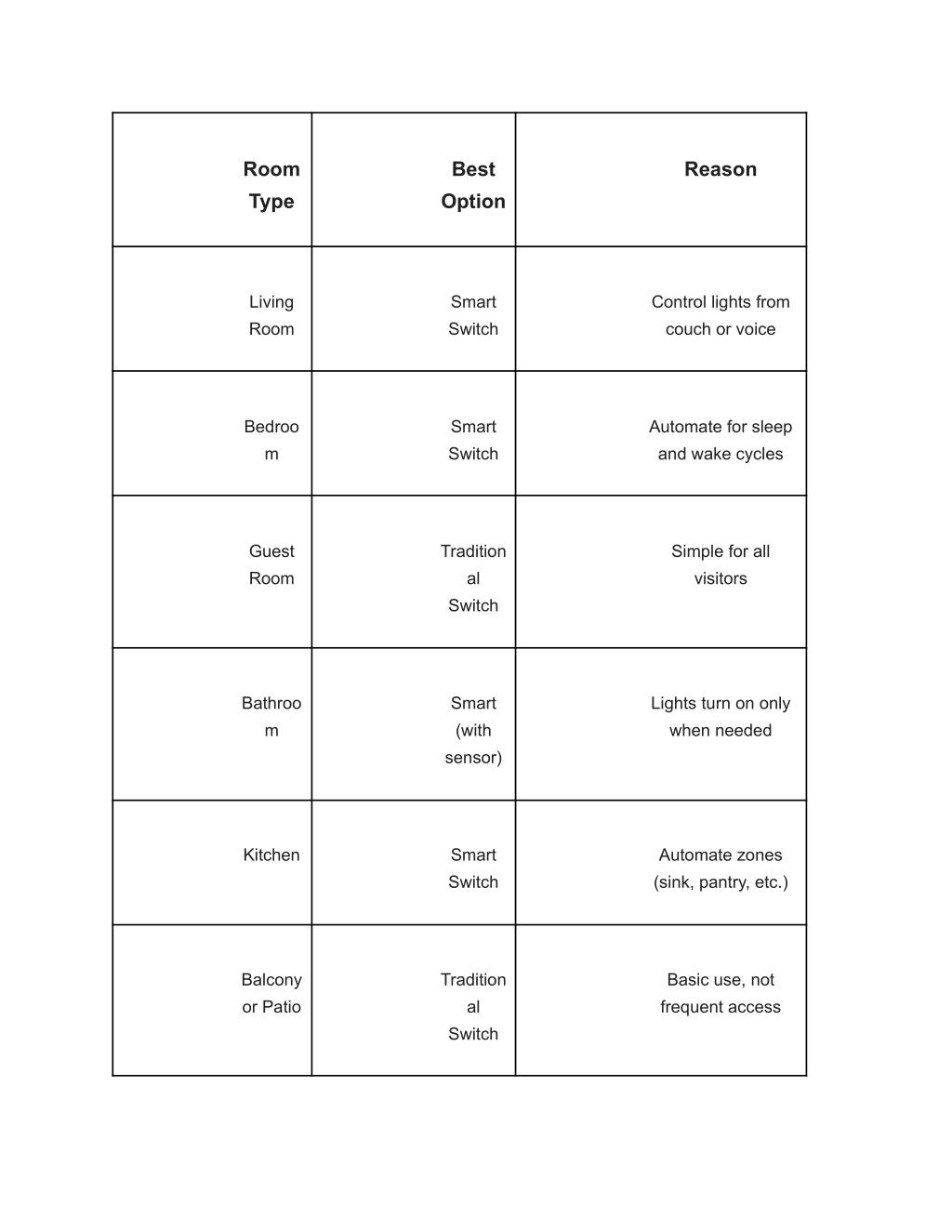 | Room Type | Best Option | Reason |
|---|---|---|
| Living Room | Smart Switch | Control lights from couch or voice |
| Bedroom | Smart Switch | Automate for sleep and wake cycles |
| Guest Room | Traditional Switch | Simple for all visitors |
| Bathroom | Smart (with sensor) | Lights turn on only when needed |
| Kitchen | Smart Switch | Automate zones (sink, pantry, etc.) |
| Balcony or Patio | Traditional Switch | Basic use, not frequent access |